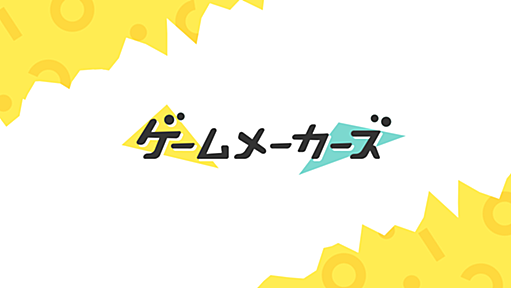 ゲームメーカーズ